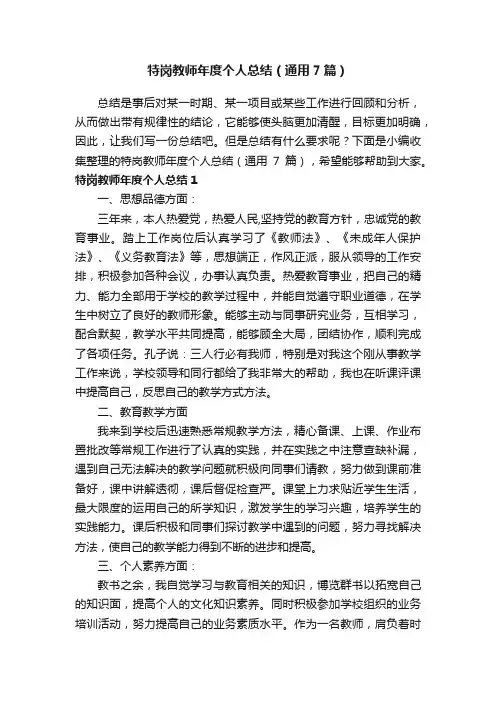 特岗教师年度个人总结（通用7篇）

总结是事后对某一时期、某一项目或某些工作进行回顾和分析，从而做出带有规律性的结论，它能够使头脑更加清醒，目标更加明确，因此，让我们写一份总结吧。但是总结有什么要求呢？下面是小编收集整理的特岗教师年度个人总结（通用 7 篇），希望能够帮助到大家。

特岗教师年度个人总结1

一、思想品德方面：

三年来，本人热爱党，热爱人民,坚持党的教育方针，忠诚党的教育事业。踏上工作岗位后认真学习了《教师法》、《未成年人保护法》、《义务教育法》等，思想端正，作风正派，服从领导的工作安排，积极参加各种会议，办事认真负责。热爱教育事业，把自己的精力、能力全部用于学校的教学过程中，并能自觉遵守职业道德，在学生中树立了良好的教师形象。能够主动与同事研究业务，互相学习，配合默契，教学水平共同提高，能够顾全大局，团结协作，顺利完成了各项任务。孔子说：三人行必有我师，特别是对我这个刚从事教学工作来说，学校领导和同行都给了我非常大的帮助，我也在听课评课中提高自己，反思自己的教学方式方法。

二、教育教学方面

我来到学校后迅速熟悉常规教学方法，精心备课、上课、作业布置批改等常规工作进行了认真的实践，并在实践之中注意查缺补漏，遇到自己无法解决的教学问题就积极向同事们请教，努力做到课前准备好，课中讲解透彻，课后督促检查严。课堂上力求贴近学生生活，最大限度的运用自己的所学知识，激发学生的学习兴趣，培养学生的实践能力。课后积极和同事们探讨教学中遇到的问题，努力寻找解决方法，使自己的教学能力得到不断的进步和提高。

三、个人素养方面：

教书之余，我自觉学习与教育相关的知识，博览群书以拓宽自己的知识面，提高个人的文化知识素养。同时积极参加学校组织的业务培训活动，努力提高自己的业务素质水平。作为一名教师，肩负着时